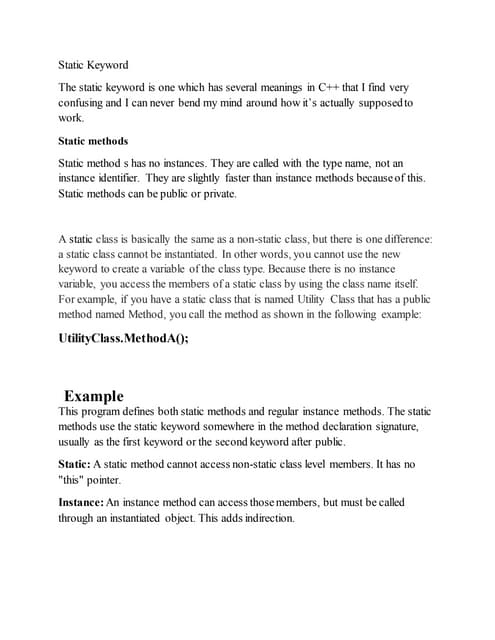 Static Keyword

The static keyword is one which has several meanings in C++ that I find very confusing and I can never bend my mind around how it's actually supposed to work.

Static methods

Static method s has no instances. They are called with the type name, not an instance identifier. They are slightly faster than instance methods because of this. Static methods can be public or private.

A static class is basically the same as a non-static class, but there is one difference: a static class cannot be instantiated. In other words, you cannot use the new keyword to create a variable of the class type. Because there is no instance variable, you access the members of a static class by using the class name itself. For example, if you have a static class that is named Utility Class that has a public method named Method, you call the method as shown in the following example:

UtilityClass.MethodA();

Example

This program defines both static methods and regular instance methods. The static methods use the static keyword somewhere in the method declaration signature, usually as the first keyword or the second keyword after public.

Static: A static method cannot access non-static class level members. It has no "this" pointer.

Instance: An instance method can access those members, but must be called through an instantiated object. This adds indirection.